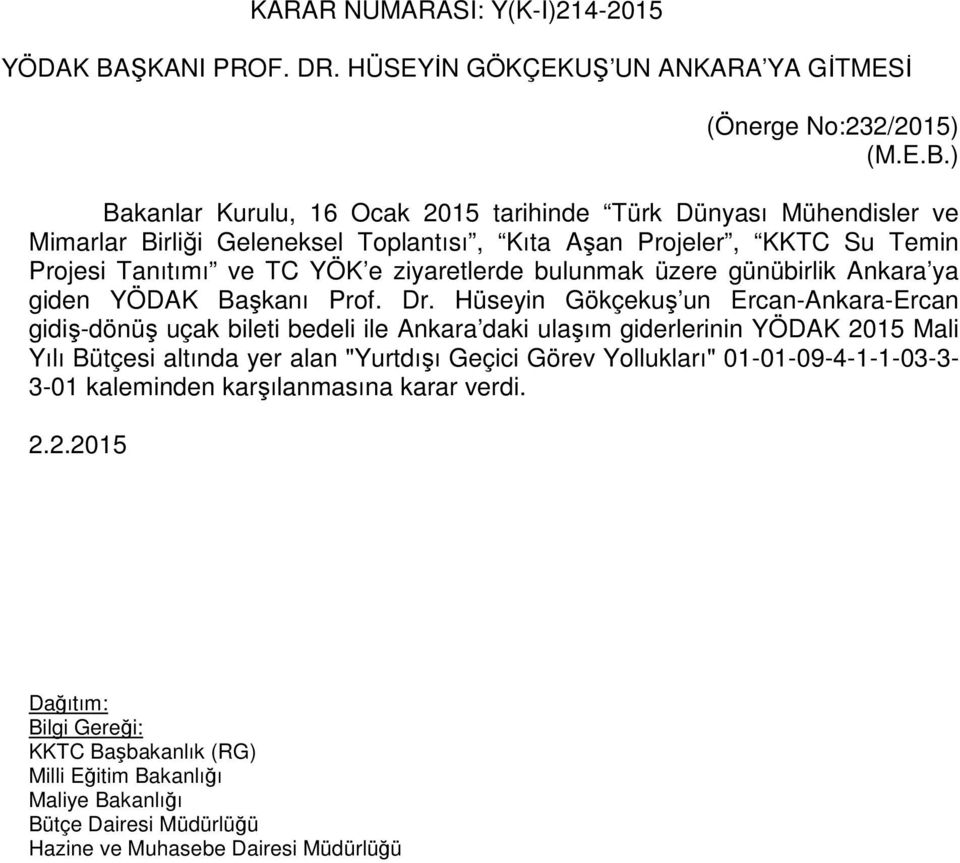 KARAR NUMARASI: Y(K-I)214-2015

YÖDAK BAŞKANI PROF. DR. HÜSEYİN GÖKÇEKUŞ'UN ANKARA'YA GİTMESİ

(Önerge No:232/2015)
(M.E.B.)

Bakanlar Kurulu, 16 Ocak 2015 tarihinde "Türk Dünyası Mühendisler ve Mimarlar Birliği Geleneksel Toplantısı", "Kıta Aşan Projeler", "KKTC Su Temin Projesi Tanıtımı" ve TC YÖK'e ziyaretlerde bulunmak üzere günübirlik Ankara'ya giden YÖDAK Başkanı Prof. Dr. Hüseyin Gökçekuş'un Ercan-Ankara-Ercan gidiş-dönüş uçak bileti bedeli ile Ankara'daki ulaşım giderlerinin YÖDAK 2015 Mali Yılı Bütçesi altında yer alan "Yurtdışı Geçici Görev Yollukları" 01-01-09-4-1-1-03-3-3-01 kaleminden karşılanmasına karar verdi.

2.2.2015

Dağıtım:
Bilgi Gereği:
KKTC Başbakanlık (RG)
Milli Eğitim Bakanlığı
Maliye Bakanlığı
Bütçe Dairesi Müdürlüğü
Hazine ve Muhasebe Dairesi Müdürlüğü